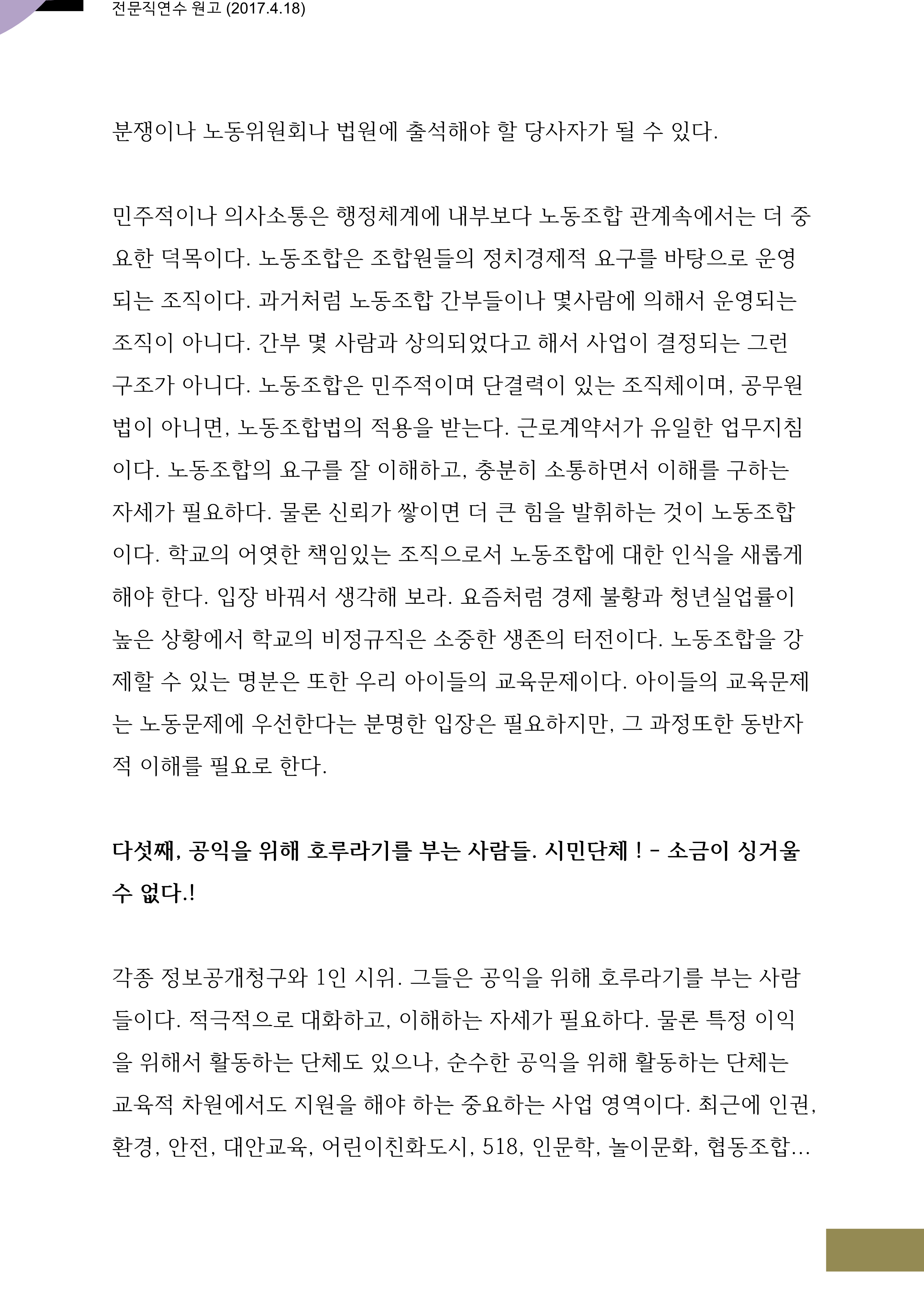 전문직연수 원고 (2017.4.18)

분쟁이나 노동위원회나 법원에 출석해야 할 당사자가 될 수 있다.

민주적이나 의사소통은 행정체계에 내부보다 노동조합 관계속에서는 더 중요한 덕목이다. 노동조합은 조합원들의 정치경제적 요구를 바탕으로 운영되는 조직이다. 과거처럼 노동조합 간부들이나 몇사람에 의해서 운영되는 조직이 아니다. 간부 몇 사람과 상의되었다고 해서 사업이 결정되는 그런 구조가 아니다. 노동조합은 민주적이며 단결력이 있는 조직체이며, 공무원법이 아니면, 노동조합법의 적용을 받는다. 근로계약서가 유일한 업무지침이다. 노동조합의 요구를 잘 이해하고, 충분히 소통하면서 이해를 구하는 자세가 필요하다. 물론 신뢰가 쌓이면 더 큰 힘을 발휘하는 것이 노동조합이다. 학교의 어엿한 책임있는 조직으로서 노동조합에 대한 인식을 새롭게 해야 한다. 입장 바꿔서 생각해 보라. 요즘처럼 경제 불황과 청년실업률이 높은 상황에서 학교의 비정규직은 소중한 생존의 터전이다. 노동조합을 강제할 수 있는 명분은 또한 우리 아이들의 교육문제이다. 아이들의 교육문제는 노동문제에 우선한다는 분명한 입장은 필요하지만, 그 과정또한 동반자적 이해를 필요로 한다.

다섯째, 공익을 위해 호루라기를 부는 사람들. 시민단체 ! - 소금이 싱거울 수 없다.!

각종 정보공개청구와 1인 시위. 그들은 공익을 위해 호루라기를 부는 사람들이다. 적극적으로 대화하고, 이해하는 자세가 필요하다. 물론 특정 이익을 위해서 활동하는 단체도 있으나, 순수한 공익을 위해 활동하는 단체는 교육적 차원에서도 지원을 해야 하는 중요하는 사업 영역이다. 최근에 인권, 환경, 안전, 대안교육, 어린이친화도시, 518, 인문학, 놀이문화, 협동조합...